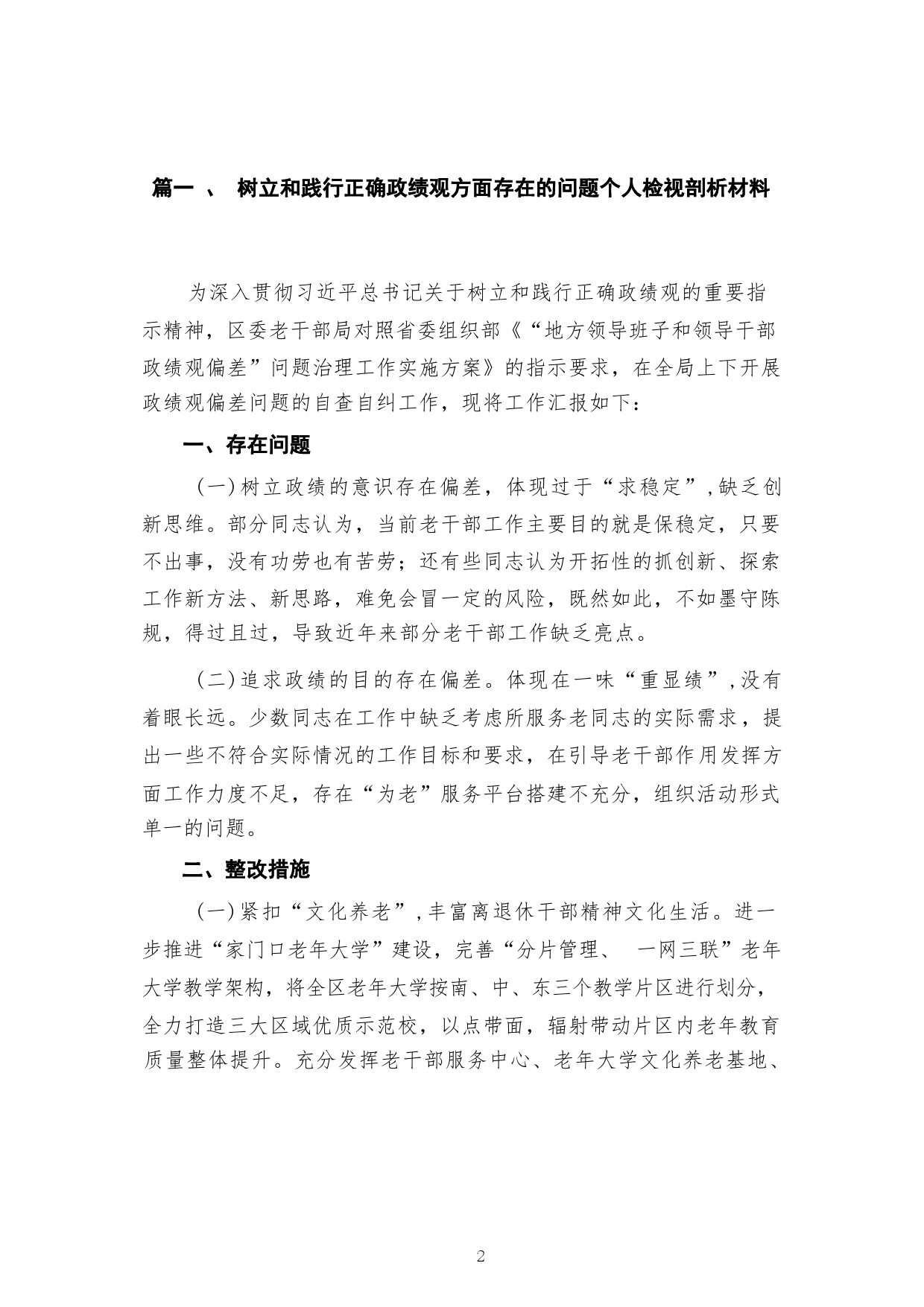 篇一 、 树立和践行正确政绩观方面存在的问题个人检视剖析材料

为深入贯彻习近平总书记关于树立和践行正确政绩观的重要指示精神，区委老干部局对照省委组织部《“地方领导班子和领导干部政绩观偏差”问题治理工作实施方案》的指示要求，在全局上下开展政绩观偏差问题的自查自纠工作，现将工作汇报如下：

一、存在问题

（一）树立政绩的意识存在偏差，体现过于“求稳定”，缺乏创新思维。部分同志认为，当前老干部工作主要目的就是保稳定，只要不出事，没有功劳也有苦劳；还有些同志认为开拓性的抓创新、探索工作新方法、新思路，难免会冒一定的风险，既然如此，不如墨守陈规，得过且过，导致近年来部分老干部工作缺乏亮点。

（二）追求政绩的目的存在偏差。体现在一味“重显绩”，没有着眼长远。少数同志在工作中缺乏考虑所服务老同志的实际需求，提出一些不符合实际情况的工作目标和要求，在引导老干部作用发挥方面工作力度不足，存在“为老”服务平台搭建不充分，组织活动形式单一的问题。

二、整改措施

（一）紧扣“文化养老”，丰富离退休干部精神文化生活。进一步推进“家门口老年大学”建设，完善“分片管理、 一网三联”老年大学教学架构，将全区老年大学按南、中、东三个教学片区进行划分，全力打造三大区域优质示范校，以点带面，辐射带动片区内老年教育质量整体提升。充分发挥老干部服务中心、老年大学文化养老基地、

2